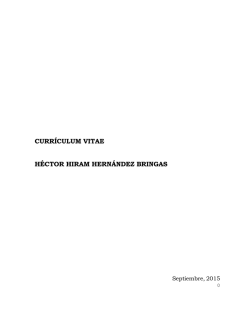 CURRÍCULUM VITAE

HÉCTOR HIRAM HERNÁNDEZ BRINGAS

Septiembre, 2015

0